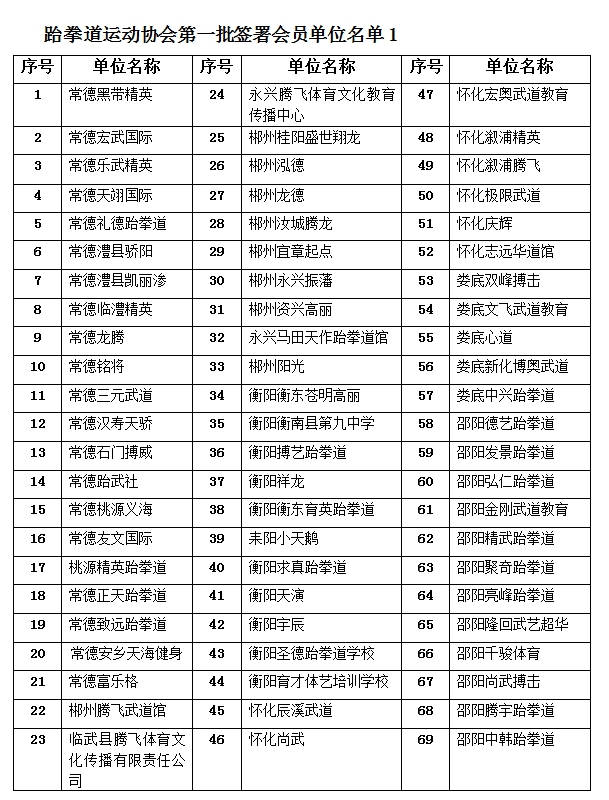 跆拳道运动协会第一批签署会员单位名单 1

| 序号 | 单位名称 | 序号 | 单位名称 | 序号 | 单位名称 |
|---|---|---|---|---|---|
| 1 | 常德黑带精英 | 24 | 永兴腾飞体育文化教育传播中心 | 47 | 怀化宏奥武道教育 |
| 2 | 常德宏武国际 | 25 | 郴州桂阳盛世翔龙 | 48 | 怀化溆浦精英 |
| 3 | 常德乐武精英 | 26 | 郴州泓德 | 49 | 怀化溆浦腾飞 |
| 4 | 常德天翊国际 | 27 | 郴州龙德 | 50 | 怀化极限武道 |
| 5 | 常德礼德跆拳道 | 28 | 郴州汝城腾龙 | 51 | 怀化庆辉 |
| 6 | 常德澧县骄阳 | 29 | 郴州宜章起点 | 52 | 怀化志远华道馆 |
| 7 | 常德澧县凯丽渗 | 30 | 郴州永兴振藩 | 53 | 娄底双峰搏击 |
| 8 | 常德临澧精英 | 31 | 郴州资兴高丽 | 54 | 娄底文飞武道教育 |
| 9 | 常德龙腾 | 32 | 永兴马田天作跆拳道馆 | 55 | 娄底心道 |
| 10 | 常德铭将 | 33 | 郴州阳光 | 56 | 娄底新化博奥武道 |
| 11 | 常德三元武道 | 34 | 衡阳衡东苍明高丽 | 57 | 娄底中兴跆拳道 |
| 12 | 常德汉寿天骄 | 35 | 衡阳衡南县第九中学 | 58 | 邵阳德艺跆拳道 |
| 13 | 常德石门搏威 | 36 | 衡阳搏艺跆拳道 | 59 | 邵阳发景跆拳道 |
| 14 | 常德跆武社 | 37 | 衡阳祥龙 | 60 | 邵阳弘仁跆拳道 |
| 15 | 常德桃源义海 | 38 | 衡阳衡东育英跆拳道 | 61 | 邵阳金刚武道教育 |
| 16 | 常德友文国际 | 39 | 耒阳小天鹅 | 62 | 邵阳精武跆拳道 |
| 17 | 桃源精英跆拳道 | 40 | 衡阳求真跆拳道 | 63 | 邵阳聚奇跆拳道 |
| 18 | 常德正天跆拳道 | 41 | 衡阳天演 | 64 | 邵阳亮峰跆拳道 |
| 19 | 常德致远跆拳道 | 42 | 衡阳宇辰 | 65 | 邵阳隆回武艺超华 |
| 20 | 常德安乡天海健身 | 43 | 衡阳圣德跆拳道学校 | 66 | 邵阳千骏体育 |
| 21 | 常德富乐格 | 44 | 衡阳育才体艺培训学校 | 67 | 邵阳尚武搏击 |
| 22 | 郴州腾飞武道馆 | 45 | 怀化辰溪武道 | 68 | 邵阳腾宇跆拳道 |
| 23 | 临武县腾飞体育文化传播有限责任公司 | 46 | 怀化尚武 | 69 | 邵阳中韩跆拳道 |